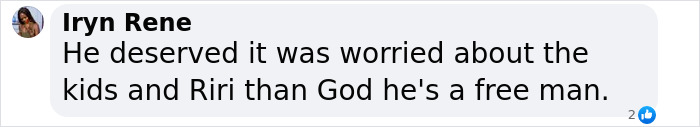 Iryn Rene
He deserved it was worried about the kids and Riri than God he's a free man.

2